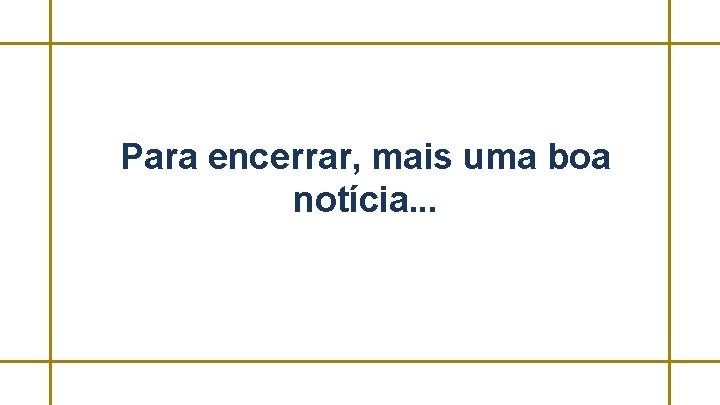 Para encerrar, mais uma boa notícia...